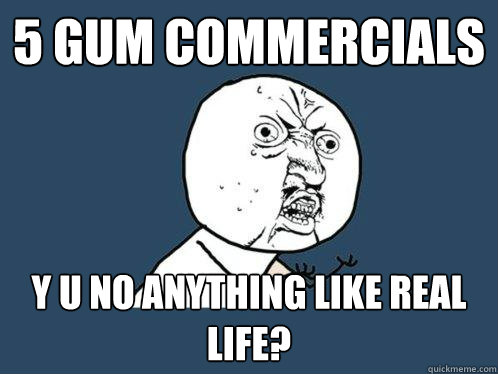 5 GUM COMMERCIALS

Y U NO ANYTHING LIKE REAL LIFE?

quickmeme.com